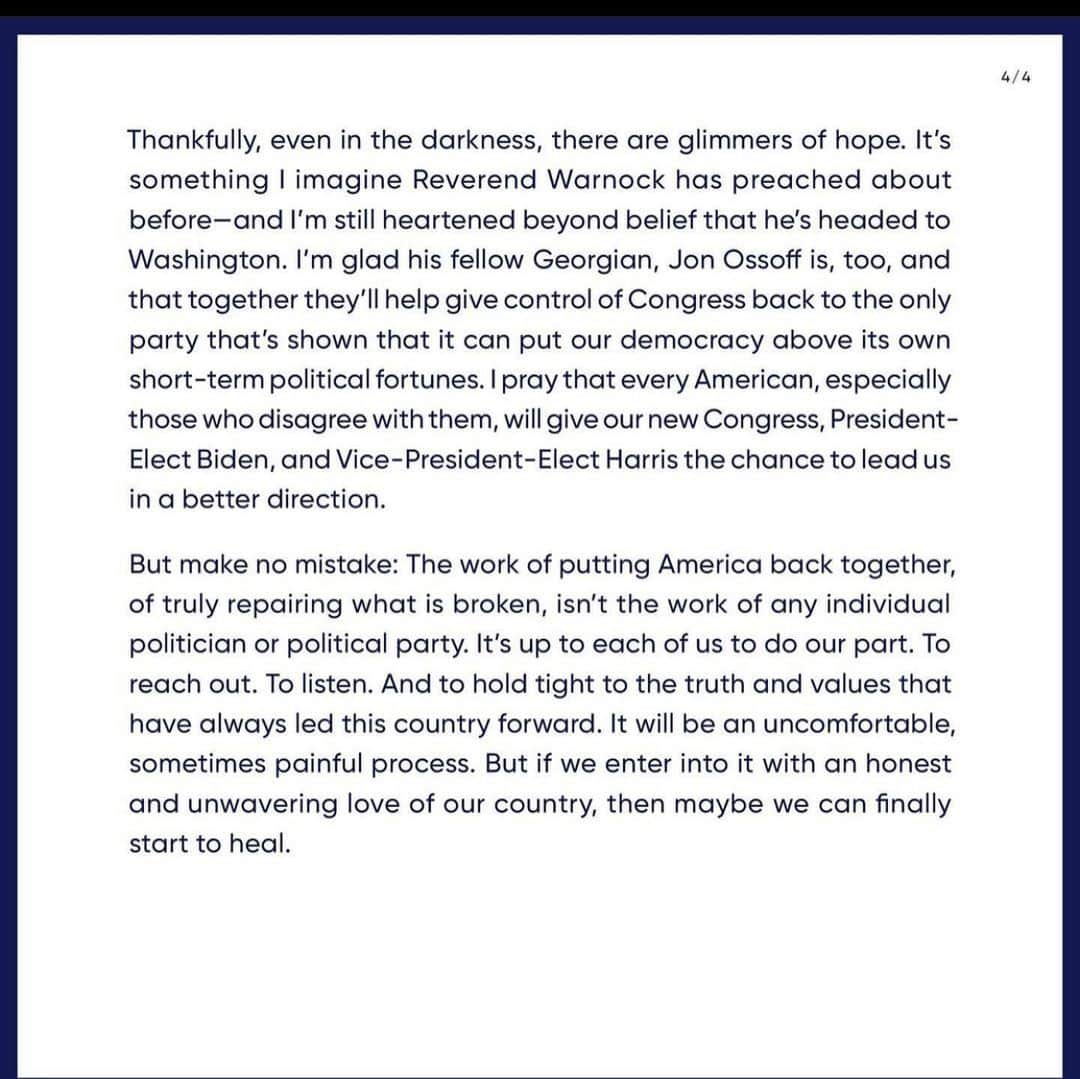 4/4

Thankfully, even in the darkness, there are glimmers of hope. It's something I imagine Reverend Warnock has preached about before—and I'm still heartened beyond belief that he's headed to Washington. I'm glad his fellow Georgian, Jon Ossoff is, too, and that together they'll help give control of Congress back to the only party that's shown that it can put our democracy above its own short-term political fortunes. I pray that every American, especially those who disagree with them, will give our new Congress, President-Elect Biden, and Vice-President-Elect Harris the chance to lead us in a better direction.

But make no mistake: The work of putting America back together, of truly repairing what is broken, isn't the work of any individual politician or political party. It's up to each of us to do our part. To reach out. To listen. And to hold tight to the truth and values that have always led this country forward. It will be an uncomfortable, sometimes painful process. But if we enter into it with an honest and unwavering love of our country, then maybe we can finally start to heal.